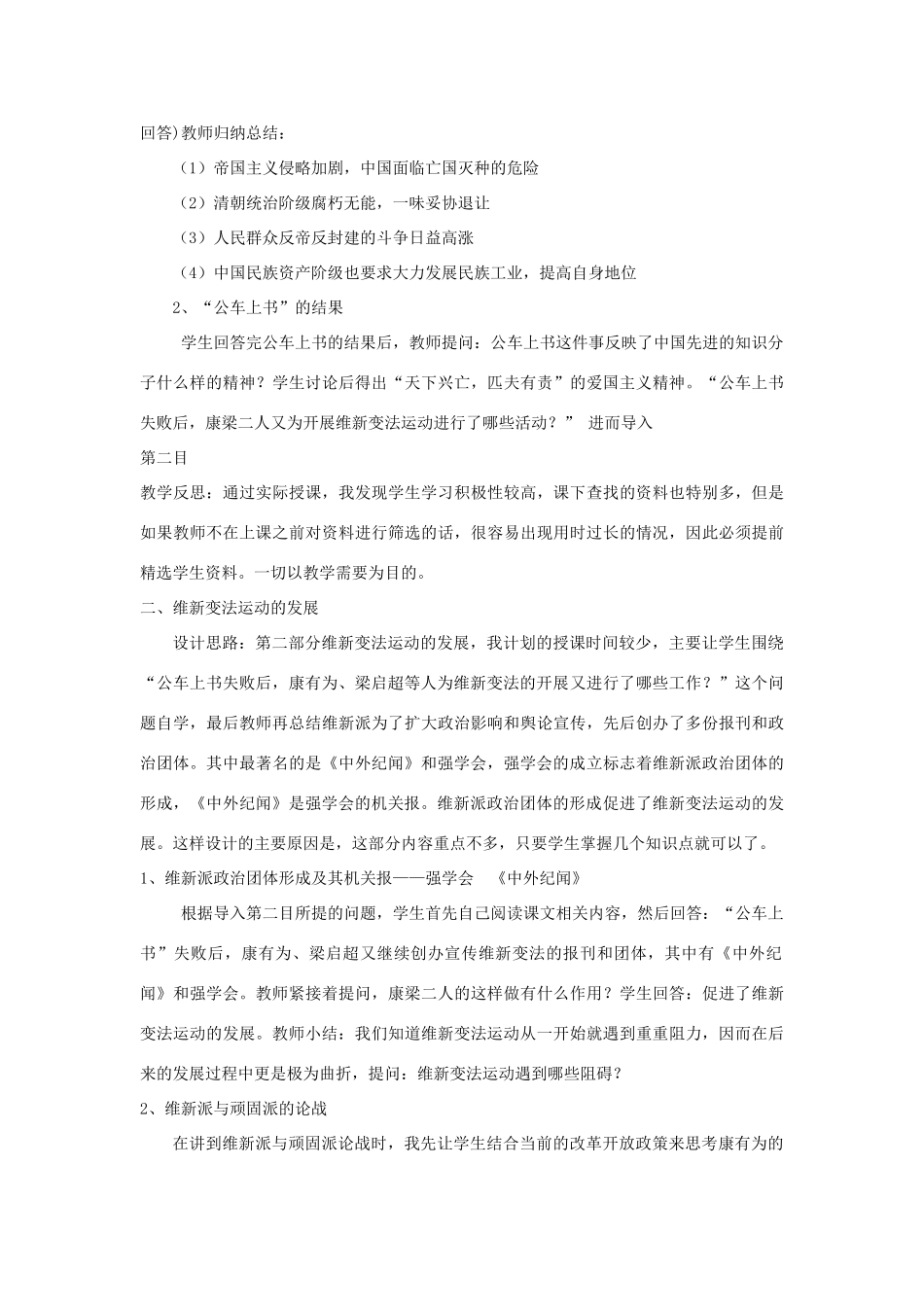 回答)教师归纳总结：

（1）帝国主义侵略加剧，中国面临亡国灭种的危险

（2）清朝统治阶级腐朽无能，一味妥协退让

（3）人民群众反帝反封建的斗争日益高涨

（4）中国民族资产阶级也要求大力发展民族工业，提高自身地位

2、“公车上书”的结果

学生回答完公车上书的结果后，教师提问：公车上书这件事反映了中国先进的知识分子什么样的精神？学生讨论后得出“天下兴亡，匹夫有责”的爱国主义精神。“公车上书失败后，康梁二人又为开展维新变法运动进行了哪些活动？” 进而导入

第二目

教学反思：通过实际授课，我发现学生学习积极性较高，课下查找的资料也特别多，但是如果教师不在上课之前对资料进行筛选的话，很容易出现用时过长的情况，因此必须提前精选学生资料。一切以教学需要为目的。

二、维新变法运动的发展

设计思路：第二部分维新变法运动的发展，我计划的授课时间较少，主要让学生围绕“公车上书失败后，康有为、梁启超等人为维新变法的开展又进行了哪些工作？”这个问题自学，最后教师再总结维新派为了扩大政治影响和舆论宣传，先后创办了多份报刊和政治团体。其中最著名的是《中外纪闻》和强学会，强学会的成立标志着维新派政治团体的形成，《中外纪闻》是强学会的机关报。维新派政治团体的形成促进了维新变法运动的发展。这样设计的主要原因是，这部分内容重点不多，只要学生掌握几个知识点就可以了。

1、维新派政治团体形成及其机关报——强学会 《中外纪闻》

根据导入第二目所提的问题，学生首先自己阅读课文相关内容，然后回答：“公车上书”失败后，康有为、梁启超又继续创办宣传维新变法的报刊和团体，其中有《中外纪闻》和强学会。教师紧接着提问，康梁二人的这样做有什么作用？学生回答：促进了维新变法运动的发展。教师小结：我们知道维新变法运动从一开始就遇到重重阻力，因而在后来的发展过程中更是极为曲折，提问：维新变法运动遇到哪些阻碍？

2、维新派与顽固派的论战

在讲到维新派与顽固派论战时，我先让学生结合当前的改革开放政策来思考康有为的